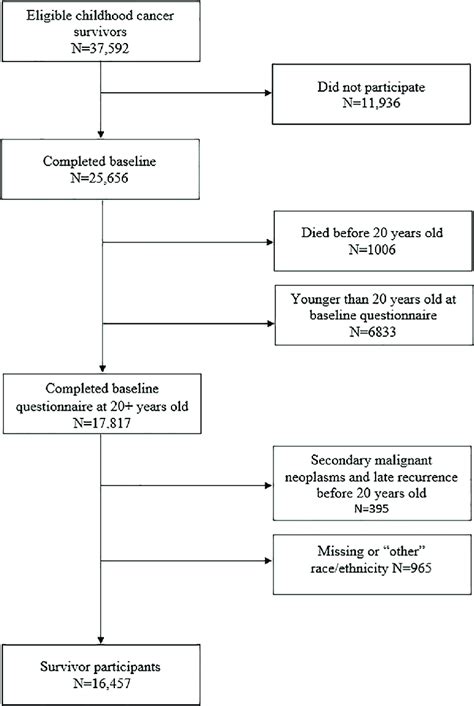 Eligible childhood cancer survivors
N=37,592

Did not participate
N=11,936

Completed baseline
N=25,656

Died before 20 years old
N=1006

Younger than 20 years old at baseline questionnaire
N=6833

Completed baseline questionnaire at 20+ years old
N=17,817

Secondary malignant neoplasms and late recurrence before 20 years old
N=395

Missing or "other" race/ethnicity N=965

Survivor participants
N=16,457